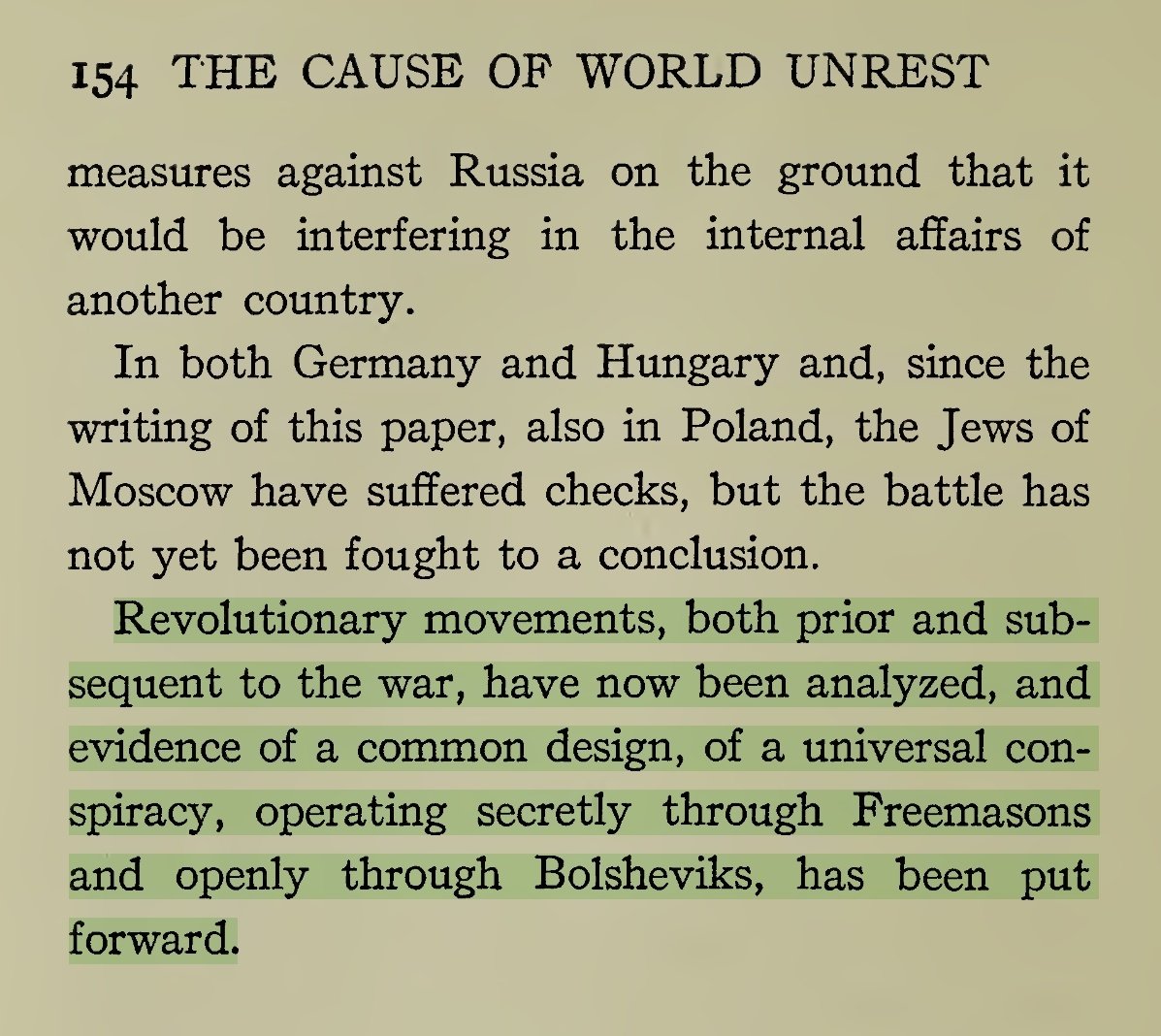 154 THE CAUSE OF WORLD UNREST

measures against Russia on the ground that it would be interfering in the internal affairs of another country.

In both Germany and Hungary and, since the writing of this paper, also in Poland, the Jews of Moscow have suffered checks, but the battle has not yet been fought to a conclusion.

Revolutionary movements, both prior and subsequent to the war, have now been analyzed, and evidence of a common design, of a universal conspiracy, operating secretly through Freemasons and openly through Bolsheviks, has been put forward.